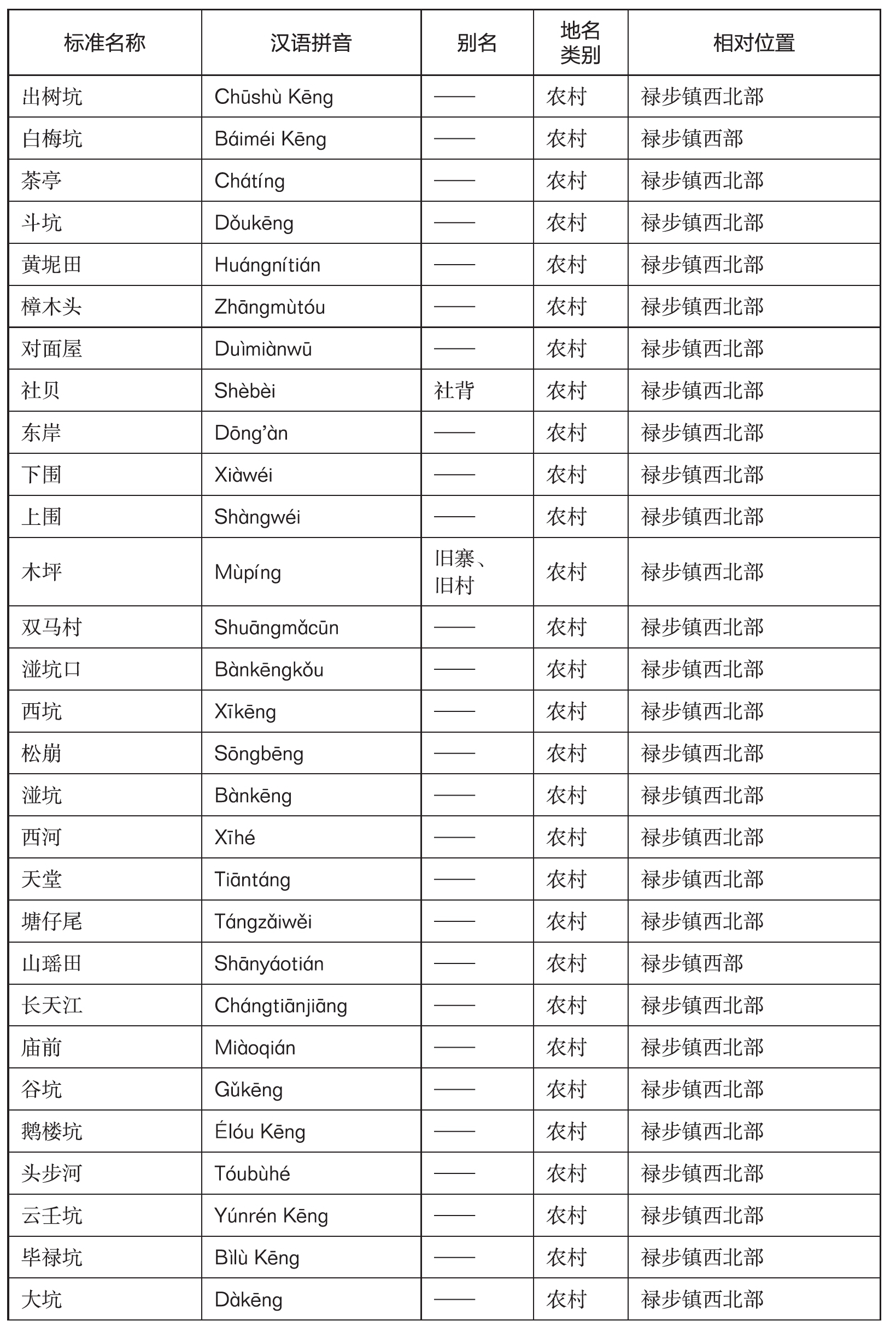 | 标准名称 | 汉语拼音 | 别名 | 地名类别 | 相对位置 |
|---|---|---|---|---|
| 出树坑 | Chūshù Kēng | —— | 农村 | 禄步镇西北部 |
| 白梅坑 | Báiméi Kēng | —— | 农村 | 禄步镇西部 |
| 茶亭 | Chátíng | —— | 农村 | 禄步镇西北部 |
| 斗坑 | Dǒukēng | —— | 农村 | 禄步镇西北部 |
| 黄坭田 | Huángnítián | —— | 农村 | 禄步镇西北部 |
| 樟木头 | Zhāngmùtóu | —— | 农村 | 禄步镇西北部 |
| 对面屋 | Duìmiànwū | —— | 农村 | 禄步镇西北部 |
| 社贝 | Shèbèi | 社背 | 农村 | 禄步镇西北部 |
| 东岸 | Dōng'àn | —— | 农村 | 禄步镇西北部 |
| 下围 | Xiàwéi | —— | 农村 | 禄步镇西北部 |
| 上围 | Shàngwéi | —— | 农村 | 禄步镇西北部 |
| 木坪 | Mùpíng | 旧寨、旧村 | 农村 | 禄步镇西北部 |
| 双马村 | Shuāngmǎcūn | —— | 农村 | 禄步镇西北部 |
| 湴坑口 | Bànkēngkǒu | —— | 农村 | 禄步镇西北部 |
| 西坑 | Xīkēng | —— | 农村 | 禄步镇西北部 |
| 松崩 | Sōngbēng | —— | 农村 | 禄步镇西北部 |
| 湴坑 | Bànkēng | —— | 农村 | 禄步镇西北部 |
| 西河 | Xīhé | —— | 农村 | 禄步镇西北部 |
| 天堂 | Tiāntáng | —— | 农村 | 禄步镇西北部 |
| 塘仔尾 | Tángzǎiwěi | —— | 农村 | 禄步镇西北部 |
| 山瑶田 | Shānyáotián | —— | 农村 | 禄步镇西部 |
| 长天江 | Chángtiānjiāng | —— | 农村 | 禄步镇西北部 |
| 庙前 | Miàoqián | —— | 农村 | 禄步镇西北部 |
| 谷坑 | Gǔkēng | —— | 农村 | 禄步镇西北部 |
| 鹅楼坑 | Élóu Kēng | —— | 农村 | 禄步镇西北部 |
| 头步河 | Tóubùhé | —— | 农村 | 禄步镇西北部 |
| 云壬坑 | Yúnrén Kēng | —— | 农村 | 禄步镇西北部 |
| 毕禄坑 | Bìlù Kēng | —— | 农村 | 禄步镇西北部 |
| 大坑 | Dàkēng | —— | 农村 | 禄步镇西北部 |